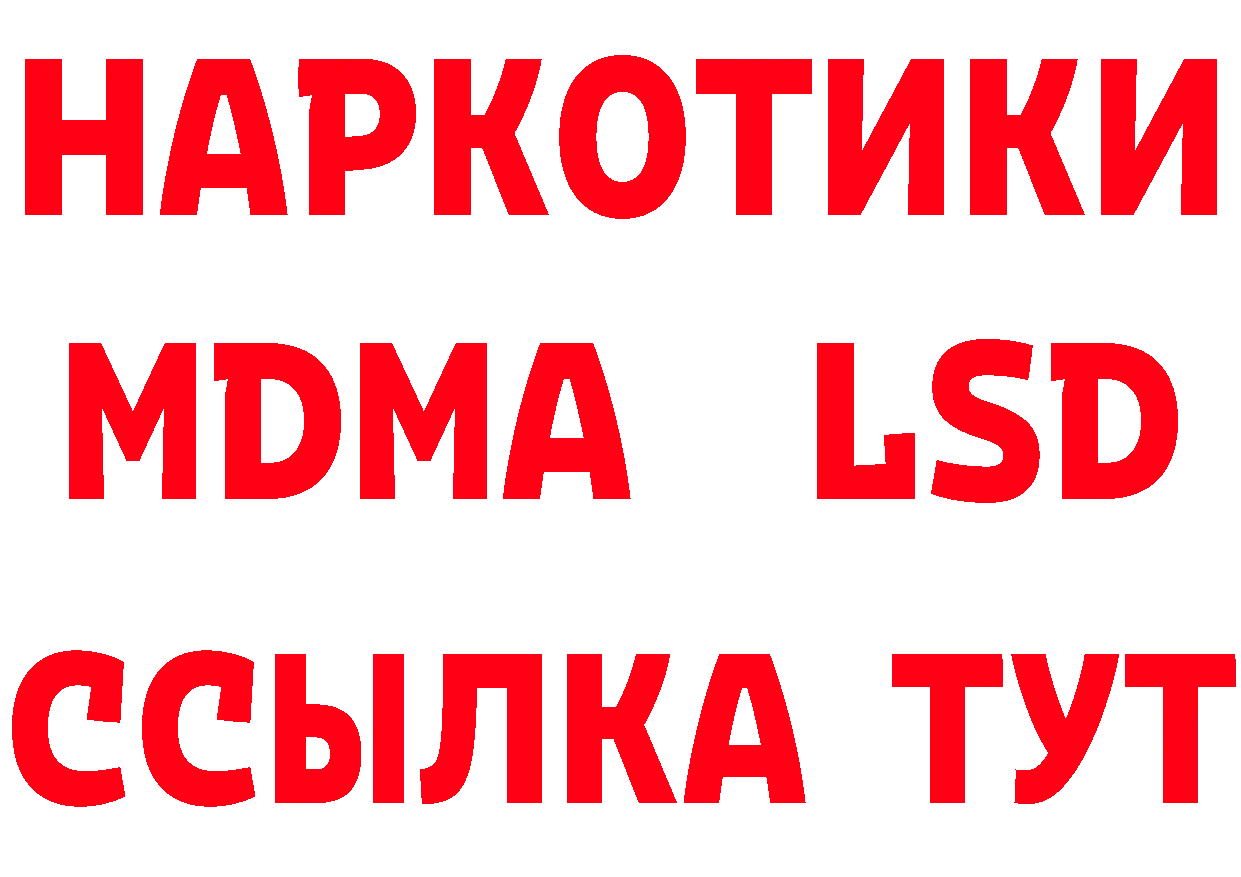 НАРКОТИКИ
MDMA LSD
ССЫЛКА ТУТ